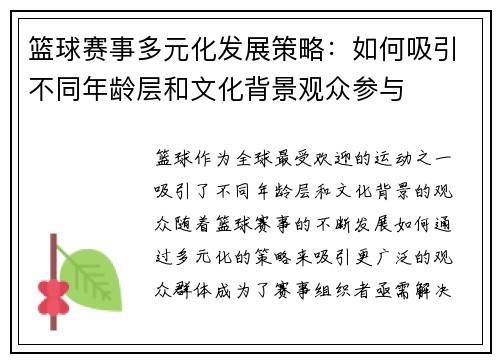 篮球赛事多元化发展策略：如何吸引不同年龄层和文化背景观众参与

篮球作为全球最受欢迎的运动之一吸引了不同年龄层和文化背景的观众随着篮球赛事的不断发展如何通过多元化的策略来吸引更广泛的观众群体成为了赛事组织者亟需解决